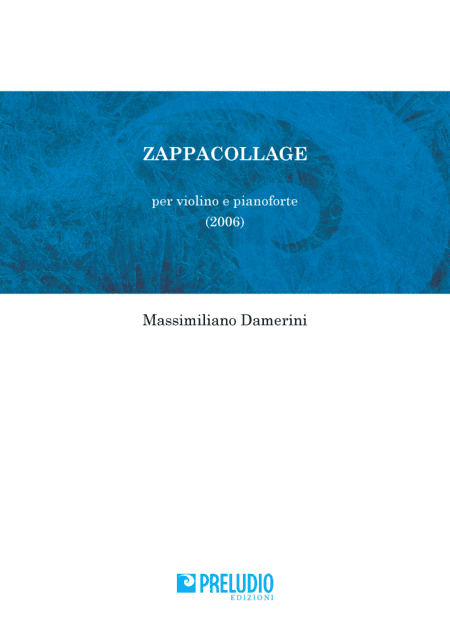 ZAPPACOLLAGE

per violino e pianoforte
(2006)

Massimiliano Damerini

PRELUDIO
EDIZIONI